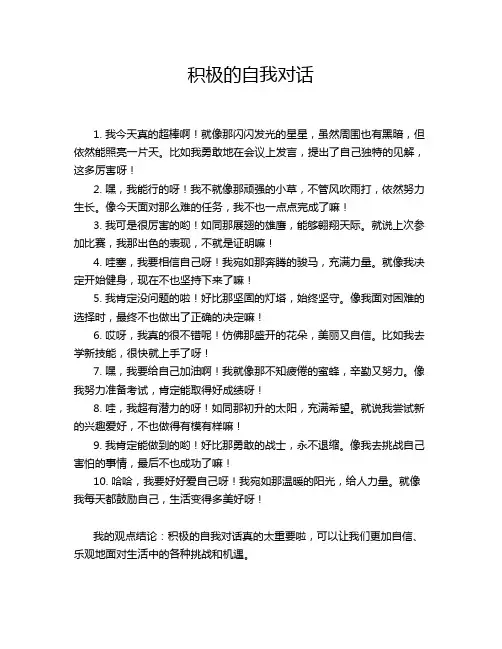 积极的自我对话

1. 我今天真的超棒啊！就像那闪闪发光的星星，虽然周围也有黑暗，但依然能照亮一片天。比如我勇敢地在会议上发言，提出了自己独特的见解，这多厉害呀！

2. 嘿，我能行的呀！我不就像那顽强的小草，不管风吹雨打，依然努力生长。像今天面对那么难的任务，我不也一点点完成了嘛！

3. 我可是很厉害的哟！如同那展翅的雄鹰，能够翱翔天际。就说上次参加比赛，我那出色的表现，不就是证明嘛！

4. 哇塞，我要相信自己呀！我宛如那奔腾的骏马，充满力量。就像我决定开始健身，现在不也坚持下来了嘛！

5. 我肯定没问题的啦！好比那坚固的灯塔，始终坚守。像我面对困难的选择时，最终不也做出了正确的决定嘛！

6. 哎呀，我真的很不错呢！仿佛那盛开的花朵，美丽又自信。比如我去学新技能，很快就上手了呀！

7. 嘿，我要给自己加油啊！我就像那不知疲倦的蜜蜂，辛勤又努力。像我努力准备考试，肯定能取得好成绩呀！

8. 哇，我超有潜力的呀！如同那初升的太阳，充满希望。就说我尝试新的兴趣爱好，不也做得有模有样嘛！

9. 我肯定能做到的哟！好比那勇敢的战士，永不退缩。像我去挑战自己害怕的事情，最后不也成功了嘛！

10. 哈哈，我要好好爱自己呀！我宛如那温暖的阳光，给人力量。就像我每天都鼓励自己，生活变得多美好呀！

我的观点结论：积极的自我对话真的太重要啦，可以让我们更加自信、乐观地面对生活中的各种挑战和机遇。